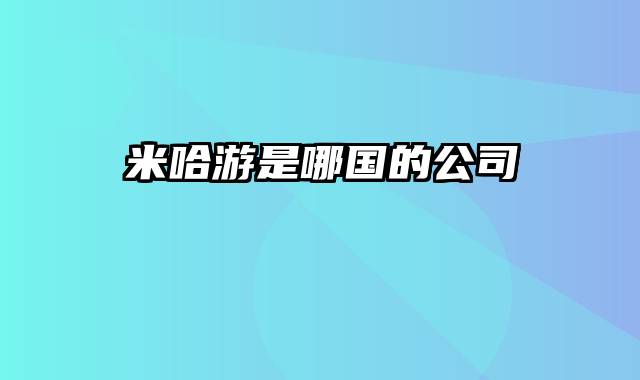 米哈游是哪国的公司